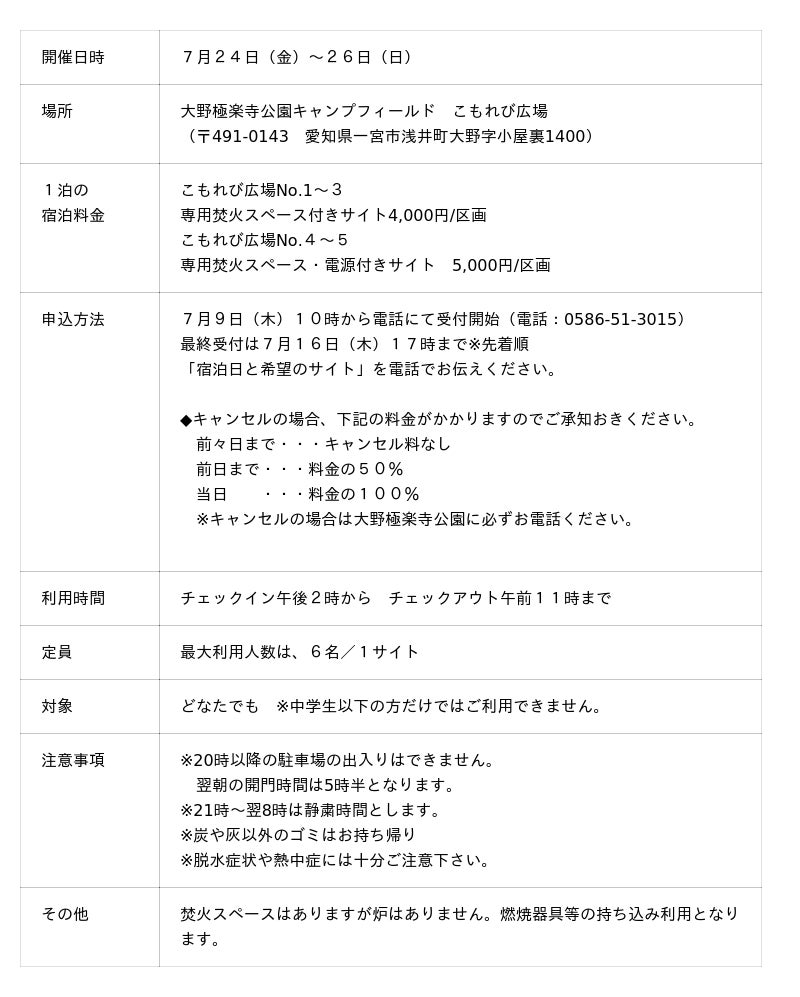 | 開催日時 | ７月２４日（金）～２６日（日） |
|---|---|
| 場所 | 大野極楽寺公園キャンプフィールド　こもれび広場<br>（〒491-0143　愛知県一宮市浅井町大野字小屋裏1400） |
| １泊の<br>宿泊料金 | こもれび広場No.1～３<br>専用焚火スペース付きサイト4,000円/区画<br>こもれび広場No.４～５<br>専用焚火スペース・電源付きサイト　5,000円/区画 |
| 申込方法 | ７月９日（木）１０時から電話にて受付開始（電話：0586-51-3015）<br>最終受付は７月１６日（木）１７時まで※先着順<br>「宿泊日と希望のサイト」を電話でお伝えください。<br><br>◆キャンセルの場合、下記の料金がかかりますのでご承知おきください。<br>前々日まで・・・キャンセル料なし<br>前日まで・・・料金の５０％<br>当日　　・・・料金の１００％<br>※キャンセルの場合は大野極楽寺公園に必ずお電話ください。 |
| 利用時間 | チェックイン午後２時から　チェックアウト午前１１時まで |
| 定員 | 最大利用人数は、６名／１サイト |
| 対象 | どなたでも　※中学生以下の方だけではご利用できません。 |
| 注意事項 | ※20時以降の駐車場の出入りはできません。<br>翌朝の開門時間は5時半となります。<br>※21時～翌8時は静粛時間とします。<br>※炭や灰以外のゴミはお持ち帰り<br>※脱水症状や熱中症には十分ご注意下さい。 |
| その他 | 焚火スペースはありますが炉はありません。燃焼器具等の持ち込み利用となります。 |